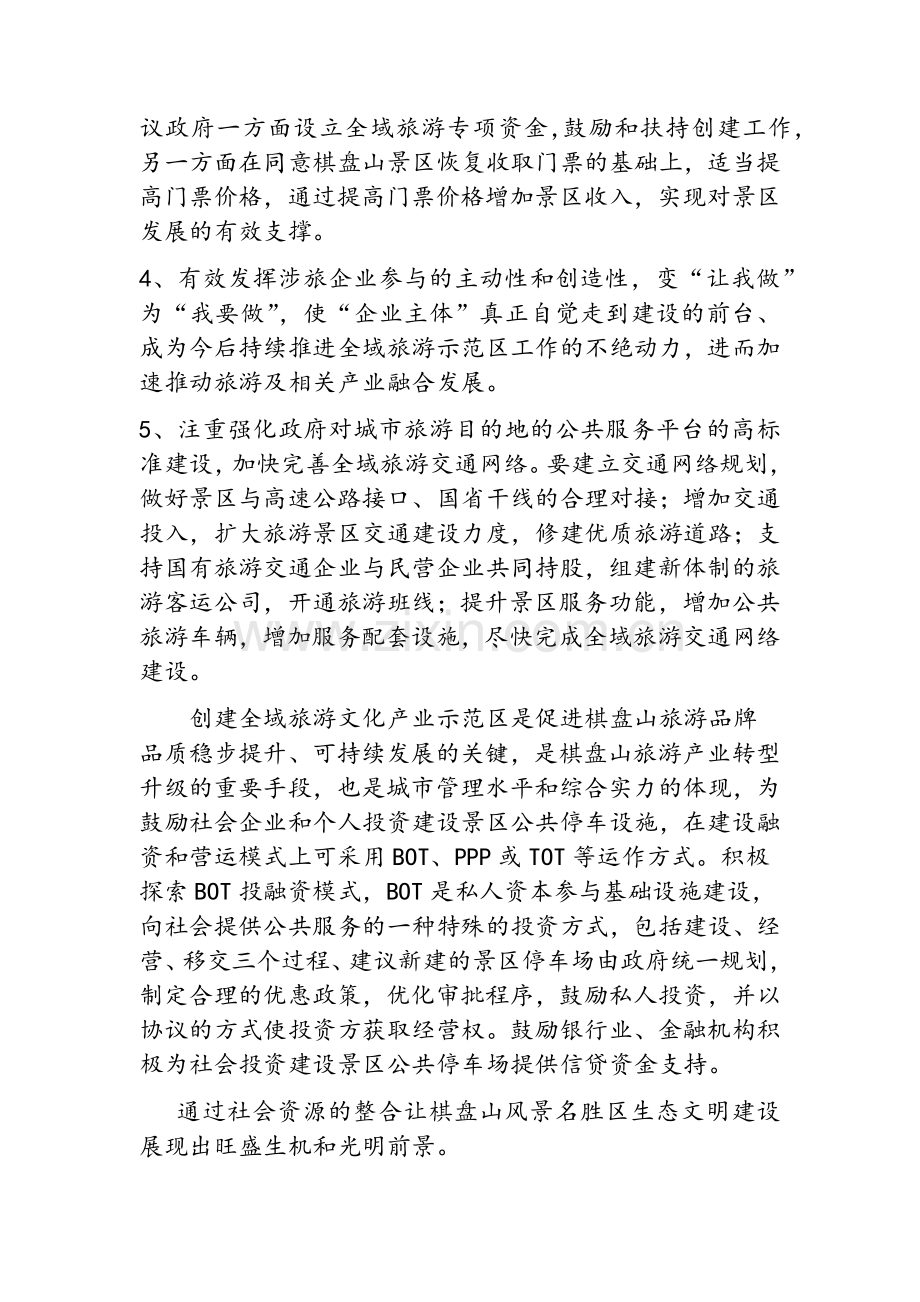 议政府一方面设立全域旅游专项资金,鼓励和扶持创建工作，另一方面在同意棋盘山景区恢复收取门票的基础上，适当提高门票价格，通过提高门票价格增加景区收入，实现对景区发展的有效支撑。

4、有效发挥涉旅企业参与的主动性和创造性，变“让我做”为“我要做”，使“企业主体”真正自觉走到建设的前台、成为今后持续推进全域旅游示范区工作的不绝动力，进而加速推动旅游及相关产业融合发展。

5、注重强化政府对城市旅游目的地的公共服务平台的高标准建设，加快完善全域旅游交通网络。要建立交通网络规划，做好景区与高速公路接口、国省干线的合理对接；增加交通投入，扩大旅游景区交通建设力度，修建优质旅游道路；支持国有旅游交通企业与民营企业共同持股，组建新体制的旅游客运公司，开通旅游班线；提升景区服务功能，增加公共旅游车辆，增加服务配套设施，尽快完成全域旅游交通网络建设。

创建全域旅游文化产业示范区是促进棋盘山旅游品牌品质稳步提升、可持续发展的关键，是棋盘山旅游产业转型升级的重要手段，也是城市管理水平和综合实力的体现，为鼓励社会企业和个人投资建设景区公共停车设施，在建设融资和营运模式上可采用BOT、PPP或TOT等运作方式。积极探索BOT投融资模式，BOT是私人资本参与基础设施建设，向社会提供公共服务的一种特殊的投资方式，包括建设、经营、移交三个过程、建议新建的景区停车场由政府统一规划，制定合理的优惠政策，优化审批程序，鼓励私人投资，并以协议的方式使投资方获取经营权。鼓励银行业、金融机构积极为社会投资建设景区公共停车场提供信贷资金支持。

通过社会资源的整合让棋盘山风景名胜区生态文明建设展现出旺盛生机和光明前景。

www.zixin.com.cn